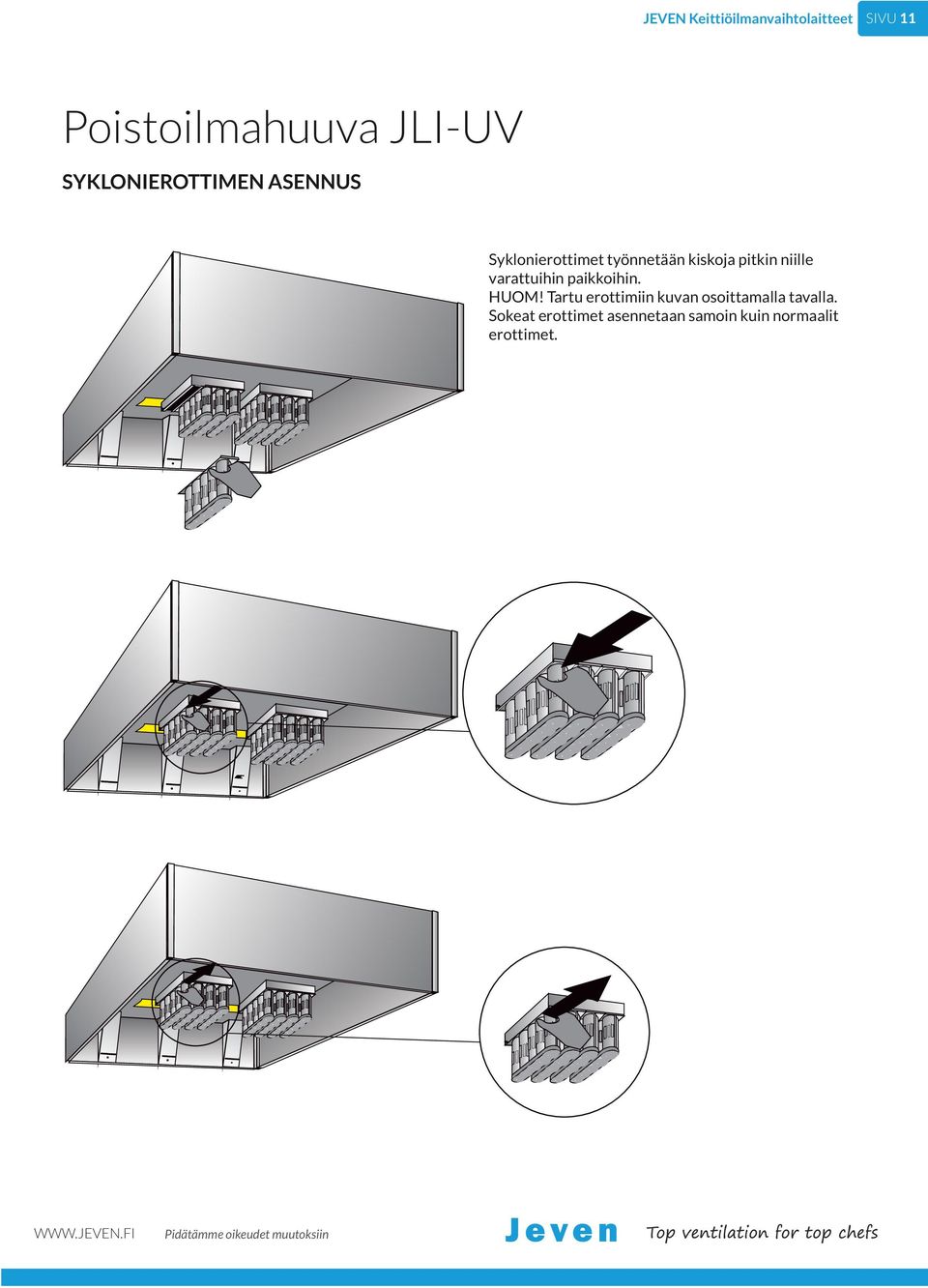 JEVEN Keittiöilmanvaihtolaitteet SIVU 11

Poistoilmahuuva JLI-UV

SYKLONIEROTTIMEN ASENNUS

Syklonierottimet työnnetään kiskoja pitkin niille varattuihin paikkoihin.
HUOM! Tartu erottimiin kuvan osoittamalla tavalla.
Sokeat erottimet asennetaan samoin kuin normaalit erottimet.

WWW.JEVEN.FI Pidätämme oikeudet muutoksiin

Jeven Top ventilation for top chefs